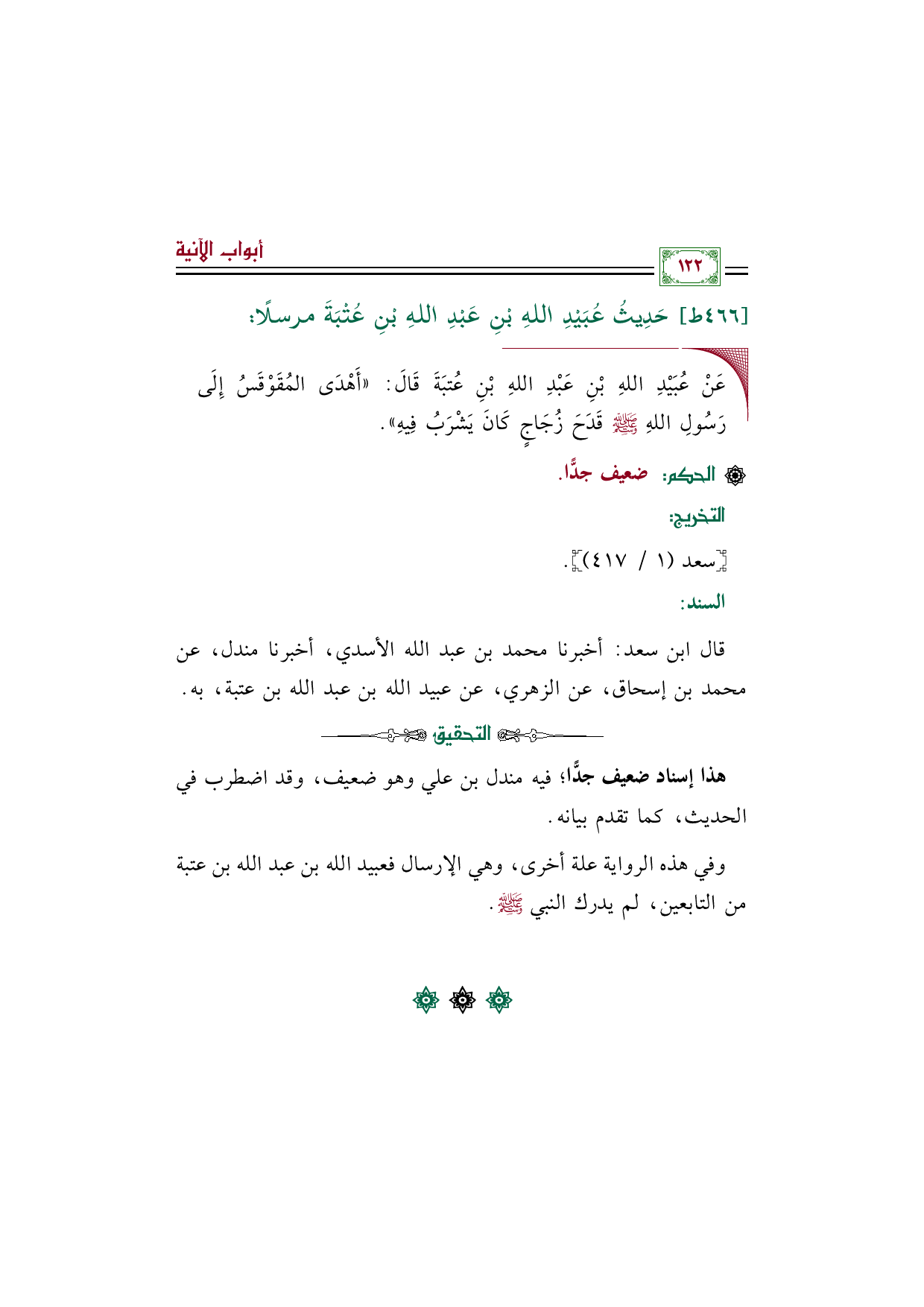 أبواب الآنية

١٢٢

[٤٦٦ط] حَدِيثُ عُبَيْدِ اللهِ بْنِ عَبْدِ اللهِ بْنِ عُتْبَةَ مرسلًا:

عَنْ عُبَيْدِ اللهِ بْنِ عَبْدِ اللهِ بْنِ عُتبَةَ قَالَ: «أَهْدَى المُقَوْقَسُ إِلَى رَسُولِ اللهِ ﷺ قَدَحَ زُجَاجٍ كَانَ يَشْرَبُ فِيهِ».

الحكم: ضعيف جدًّا.

التخريج:

[سعد (١ / ٤١٧)].

السند:

قال ابن سعد: أخبرنا محمد بن عبد الله الأسدي، أخبرنا مندل، عن محمد بن إسحاق، عن الزهري، عن عبيد الله بن عبد الله بن عتبة، به.

التحقيق

هذا إسناد ضعيف جدًّا؛ فيه مندل بن علي وهو ضعيف، وقد اضطرب في الحديث، كما تقدم بيانه.

وفي هذه الرواية علة أخرى، وهي الإرسال فعبيد الله بن عبد الله بن عتبة من التابعين، لم يدرك النبي ﷺ.